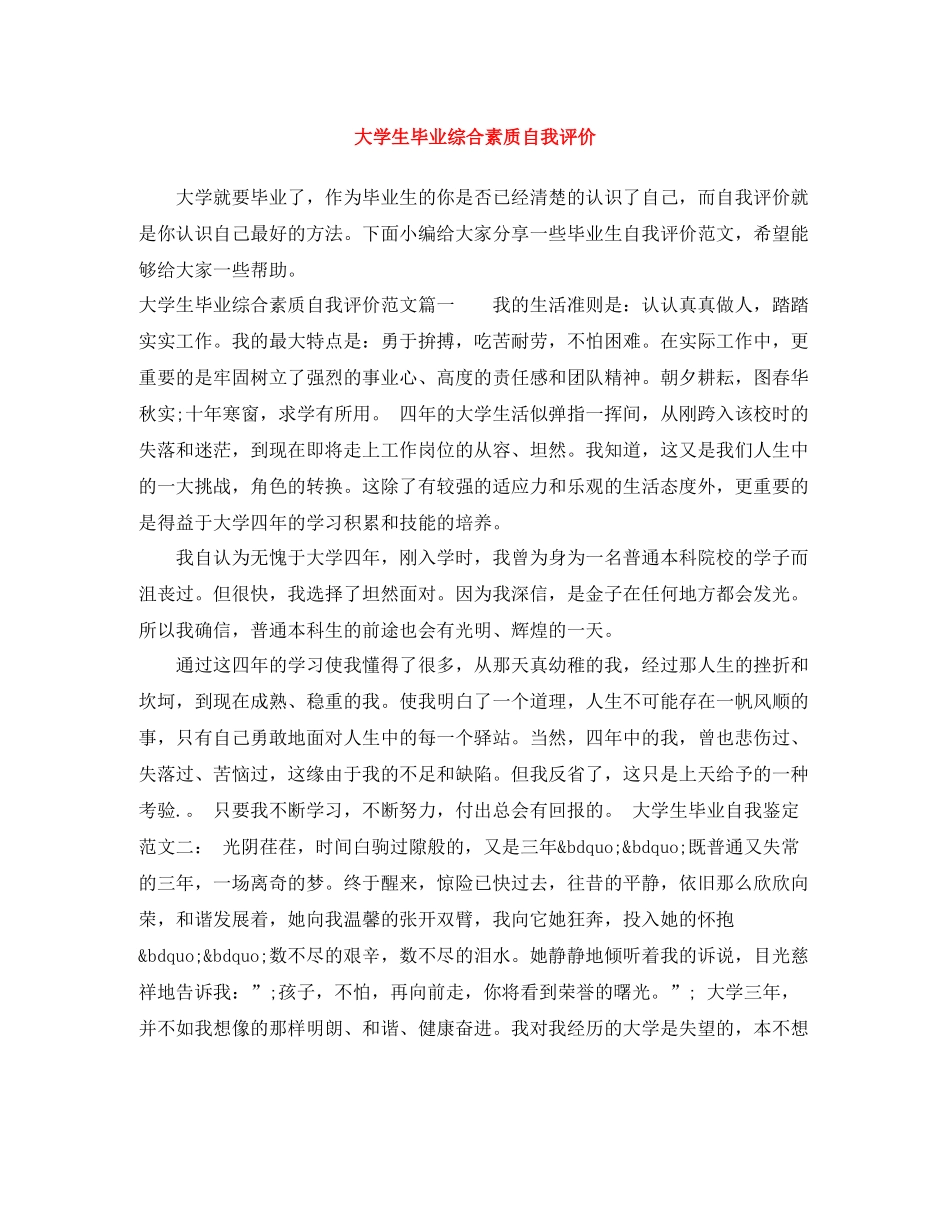 大学生毕业综合素质自我评价

大学就要毕业了，作为毕业生的你是否已经清楚的认识了自己，而自我评价就是你认识自己最好的方法。下面小编给大家分享一些毕业生自我评价范文，希望能够给大家一些帮助。

大学生毕业综合素质自我评价范文篇一　　我的生活准则是：认认真真做人，踏踏实实工作。我的最大特点是：勇于拚搏，吃苦耐劳，不怕困难。在实际工作中，更重要的是牢固树立了强烈的事业心、高度的责任感和团队精神。朝夕耕耘，图春华秋实;十年寒窗，求学有所用。 四年的大学生活似弹指一挥间，从刚跨入该校时的失落和迷茫，到现在即将走上工作岗位的从容、坦然。我知道，这又是我们人生中的一大挑战，角色的转换。这除了有较强的适应力和乐观的生活态度外，更重要的是得益于大学四年的学习积累和技能的培养。

我自认为无愧于大学四年，刚入学时，我曾为身为一名普通本科院校的学子而沮丧过。但很快，我选择了坦然面对。因为我深信，是金子在任何地方都会发光。所以我确信，普通本科生的前途也会有光明、辉煌的一天。

通过这四年的学习使我懂得了很多，从那天真幼稚的我，经过那人生的挫折和坎坷，到现在成熟、稳重的我。使我明白了一个道理，人生不可能存在一帆风顺的事，只有自己勇敢地面对人生中的每一个驿站。当然，四年中的我，曾也悲伤过、失落过、苦恼过，这缘由于我的不足和缺陷。但我反省了，这只是上天给予的一种考验.。 只要我不断学习，不断努力，付出总会有回报的。 大学生毕业自我鉴定范文二： 光阴荏荏，时间白驹过隙般的，又是三年&bdquo;&bdquo;既普通又失常的三年，一场离奇的梦。终于醒来，惊险已快过去，往昔的平静，依旧那么欣欣向荣，和谐发展着，她向我温馨的张开双臂，我向它她狂奔，投入她的怀抱&bdquo;&bdquo;数不尽的艰辛，数不尽的泪水。她静静地倾听着我的诉说，目光慈祥地告诉我：”;孩子，不怕，再向前走，你将看到荣誉的曙光。”; 大学三年，并不如我想像的那样明朗、和谐、健康奋进。我对我经历的大学是失望的，本不想